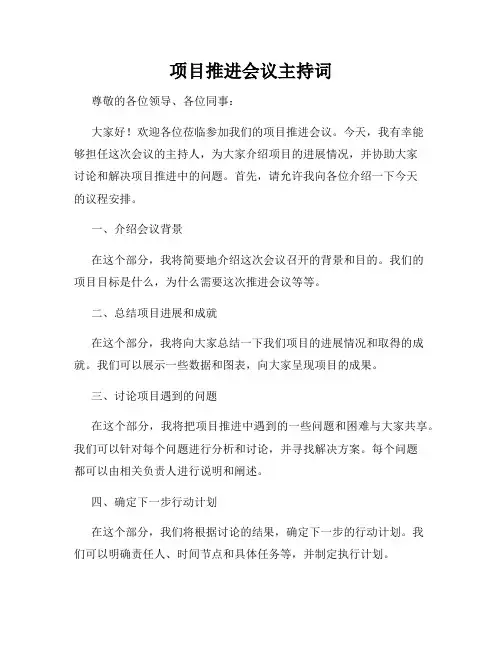 项目推进会议主持词

尊敬的各位领导、各位同事：

大家好！欢迎各位莅临参加我们的项目推进会议。今天，我有幸能够担任这次会议的主持人，为大家介绍项目的进展情况，并协助大家讨论和解决项目推进中的问题。首先，请允许我向各位介绍一下今天的议程安排。

一、介绍会议背景

在这个部分，我将简要地介绍这次会议召开的背景和目的。我们的项目目标是什么，为什么需要这次推进会议等等。

二、总结项目进展和成就

在这个部分，我将向大家总结一下我们项目的进展情况和取得的成就。我们可以展示一些数据和图表，向大家呈现项目的成果。

三、讨论项目遇到的问题

在这个部分，我将把项目推进中遇到的一些问题和困难与大家共享。我们可以针对每个问题进行分析和讨论，并寻找解决方案。每个问题都可以由相关负责人进行说明和阐述。

四、确定下一步行动计划

在这个部分，我们将根据讨论的结果，确定下一步的行动计划。我们可以明确责任人、时间节点和具体任务等，并制定执行计划。